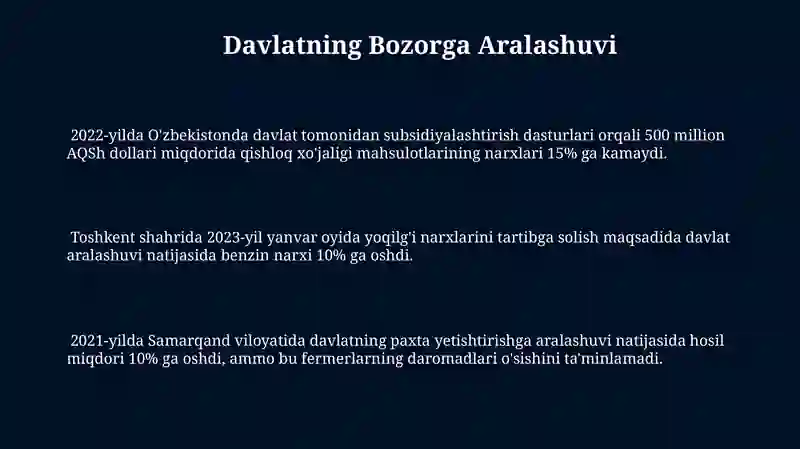 Davlatning Bozorga Aralashuvi

2022-yilda O'zbekistonda davlat tomonidan subsidiyalashtirish dasturlari orqali 500 million AQSh dollari miqdorida qishloq xo'jaligi mahsulotlarining narxlari 15% ga kamaydi.

Toshkent shahrida 2023-yil yanvar oyida yoqilg'i narxlarini tartibga solish maqsadida davlat aralashuvi natijasida benzin narxi 10% ga oshdi.

2021-yilda Samarqand viloyatida davlatning paxta yetishtirishga aralashuvi natijasida hosil miqdori 10% ga oshdi, ammo bu fermerlarning daromadlari o'sishini ta'minlamadi.